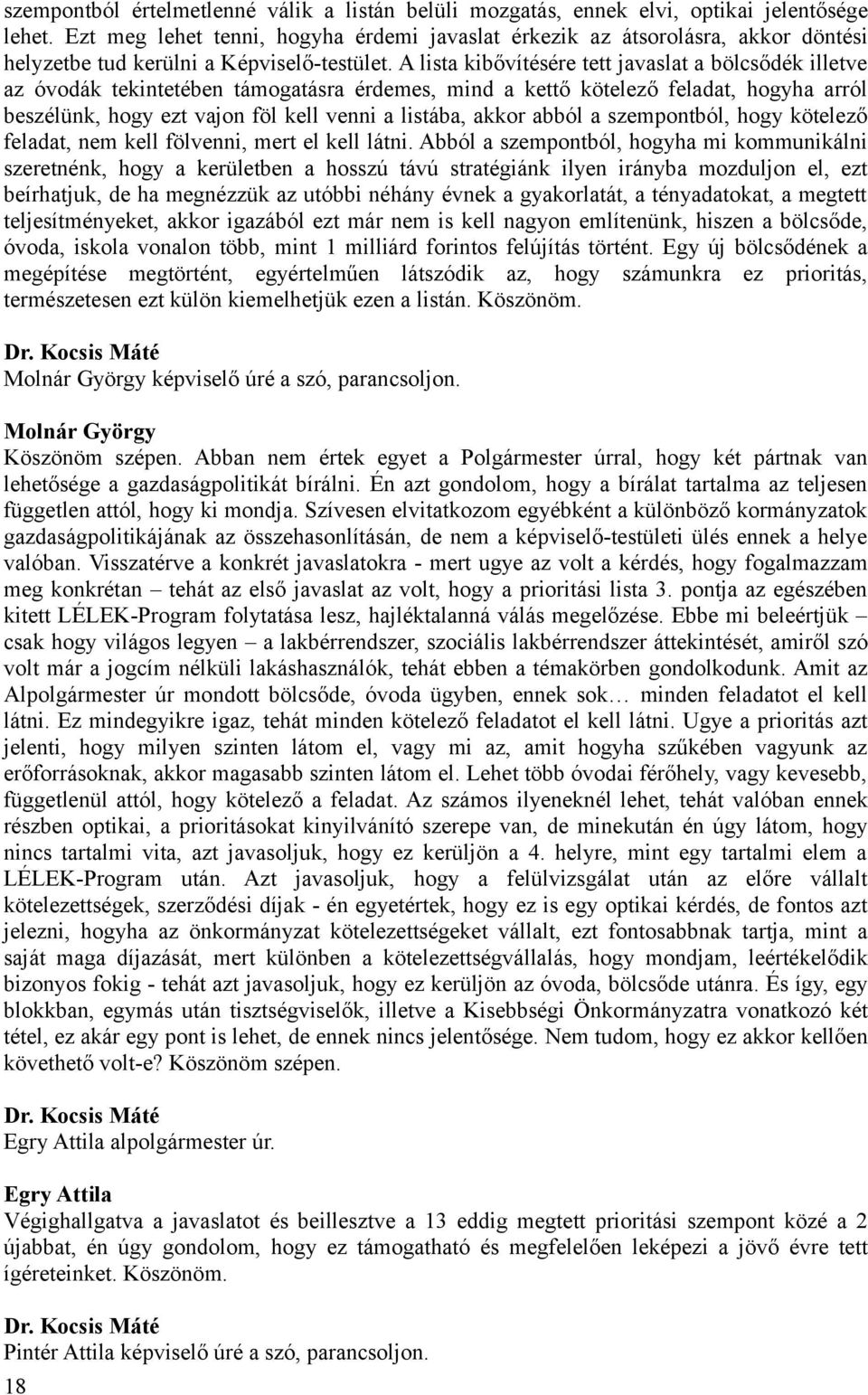 szempontból értelmetlenné válik a listán belüli mozgatás, ennek elvi, optikai jelentősége lehet. Ezt meg lehet tenni, hogyha érdemi javaslat érkezik az átsorolásra, akkor döntési helyzetbe tud kerülni a Képviselő-testület. A lista kibővítésére tett javaslat a bölcsődék illetve az óvodák tekintetében támogatásra érdemes, mind a kettő kötelező feladat, hogyha arról beszélünk, hogy ezt vajon föl kell venni a listába, akkor abból a szempontból, hogy kötelező feladat, nem kell fölvenni, mert el kell látni. Abból a szempontból, hogyha mi kommunikálni szeretnénk, hogy a kerületben a hosszú távú stratégiánk ilyen irányba mozduljon el, ezt beírhatjuk, de ha megnézzük az utóbbi néhány évnek a gyakorlatát, a tényadatokat, a megtett teljesítményeket, akkor igazából ezt már nem is kell nagyon említenünk, hiszen a bölcsőde, óvoda, iskola vonalon több, mint 1 milliárd forintos felújítás történt. Egy új bölcsődének a megépítése megtörtént, egyértelműen látszódik az, hogy számunkra ez prioritás, természetesen ezt külön kiemelhetjük ezen a listán. Köszönöm.

Dr. Kocsis Máté
Molnár György képviselő úré a szó, parancsoljon.

Molnár György
Köszönöm szépen. Abban nem értek egyet a Polgármester úrral, hogy két pártnak van lehetősége a gazdaságpolitikát bírálni. Én azt gondolom, hogy a bírálat tartalma az teljesen független attól, hogy ki mondja. Szívesen elvitatkozom egyébként a különböző kormányzatok gazdaságpolitikájának az összehasonlításán, de nem a képviselő-testületi ülés ennek a helye valóban. Visszatérve a konkrét javaslatokra - mert ugye az volt a kérdés, hogy fogalmazzam meg konkrétan – tehát az első javaslat az volt, hogy a prioritási lista 3. pontja az egészében kitett LÉLEK-Program folytatása lesz, hajléktalanná válás megelőzése. Ebbe mi beleértjük – csak hogy világos legyen – a lakbérrendszer, szociális lakbérrendszer áttekintését, amiről szó volt már a jogcím nélküli lakáshasználók, tehát ebben a témakörben gondolkodunk. Amit az Alpolgármester úr mondott bölcsőde, óvoda ügyben, ennek sok… minden feladatot el kell látni. Ez mindegyikre igaz, tehát minden kötelező feladatot el kell látni. Ugye a prioritás azt jelenti, hogy milyen szinten látom el, vagy mi az, amit hogyha szűkében vagyunk az erőforrásoknak, akkor magasabb szinten látom el. Lehet több óvodai férőhely, vagy kevesebb, függetlenül attól, hogy kötelező a feladat. Az számos ilyeneknél lehet, tehát valóban ennek részben optikai, a prioritásokat kinyilvánító szerepe van, de minekután én úgy látom, hogy nincs tartalmi vita, azt javasoljuk, hogy ez kerüljön a 4. helyre, mint egy tartalmi elem a LÉLEK-Program után. Azt javasoljuk, hogy a felülvizsgálat után az előre vállalt kötelezettségek, szerződési díjak - én egyetértek, hogy ez is egy optikai kérdés, de fontos azt jelezni, hogyha az önkormányzat kötelezettségeket vállalt, ezt fontosabbnak tartja, mint a saját maga díjazását, mert különben a kötelezettségvállalás, hogy mondjam, leértékelődik bizonyos fokig - tehát azt javasoljuk, hogy ez kerüljön az óvoda, bölcsőde utánra. És így, egy blokkban, egymás után tisztségviselők, illetve a Kisebbségi Önkormányzatra vonatkozó két tétel, ez akár egy pont is lehet, de ennek nincs jelentősége. Nem tudom, hogy ez akkor kellően követhető volt-e? Köszönöm szépen.

Dr. Kocsis Máté
Egry Attila alpolgármester úr.

Egry Attila
Végighallgatva a javaslatot és beillesztve a 13 eddig megtett prioritási szempont közé a 2 újabbat, én úgy gondolom, hogy ez támogatható és megfelelően leképezi a jövő évre tett ígéreteinket. Köszönöm.

Dr. Kocsis Máté
Pintér Attila képviselő úré a szó, parancsoljon.

18